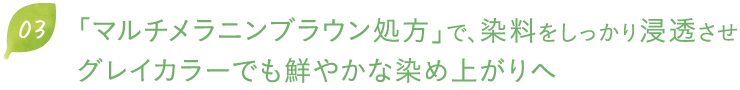 03

「マルチメラニンブラウン処方」で、染料をしっかり浸透させグレイカラーでも鮮やかな染め上がりへ